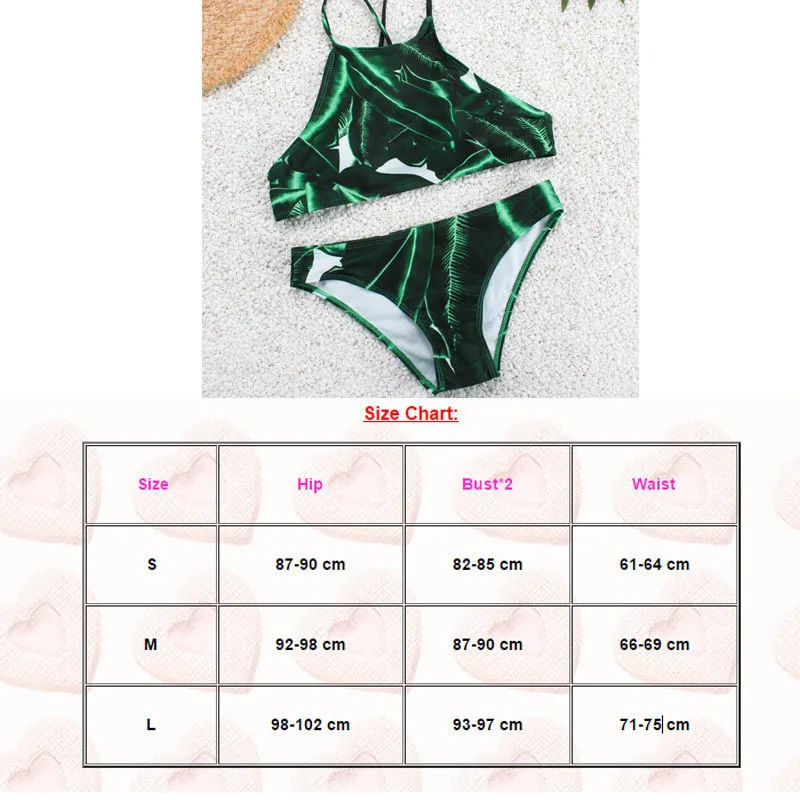 Size Chart:

| Size | Hip | Bust*2 | Waist |
|---|---|---|---|
| S | 87-90 cm | 82-85 cm | 61-64 cm |
| M | 92-98 cm | 87-90 cm | 66-69 cm |
| L | 98-102 cm | 93-97 cm | 71-75 cm |